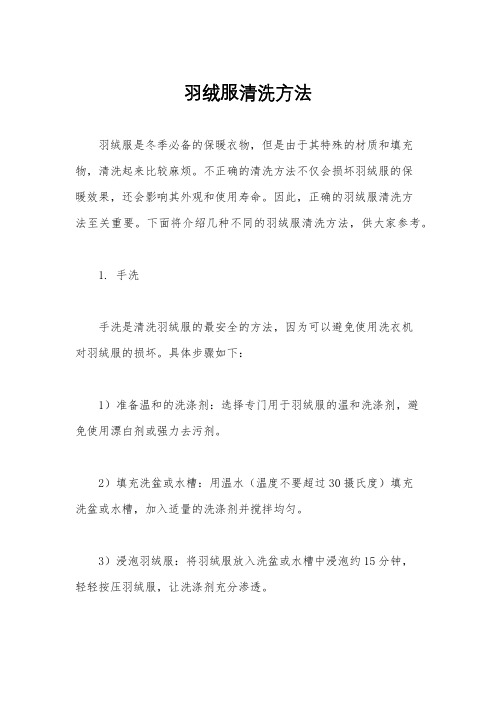 羽绒服清洗方法

羽绒服是冬季必备的保暖衣物，但是由于其特殊的材质和填充物，清洗起来比较麻烦。不正确的清洗方法不仅会损坏羽绒服的保暖效果，还会影响其外观和使用寿命。因此，正确的羽绒服清洗方法至关重要。下面将介绍几种不同的羽绒服清洗方法，供大家参考。

1. 手洗

手洗是清洗羽绒服的最安全的方法，因为可以避免使用洗衣机对羽绒服的损坏。具体步骤如下：

1）准备温和的洗涤剂：选择专门用于羽绒服的温和洗涤剂，避免使用漂白剂或强力去污剂。

2）填充洗盆或水槽：用温水（温度不要超过30摄氏度）填充洗盆或水槽，加入适量的洗涤剂并搅拌均匀。

3）浸泡羽绒服：将羽绒服放入洗盆或水槽中浸泡约15分钟，轻轻按压羽绒服，让洗涤剂充分渗透。